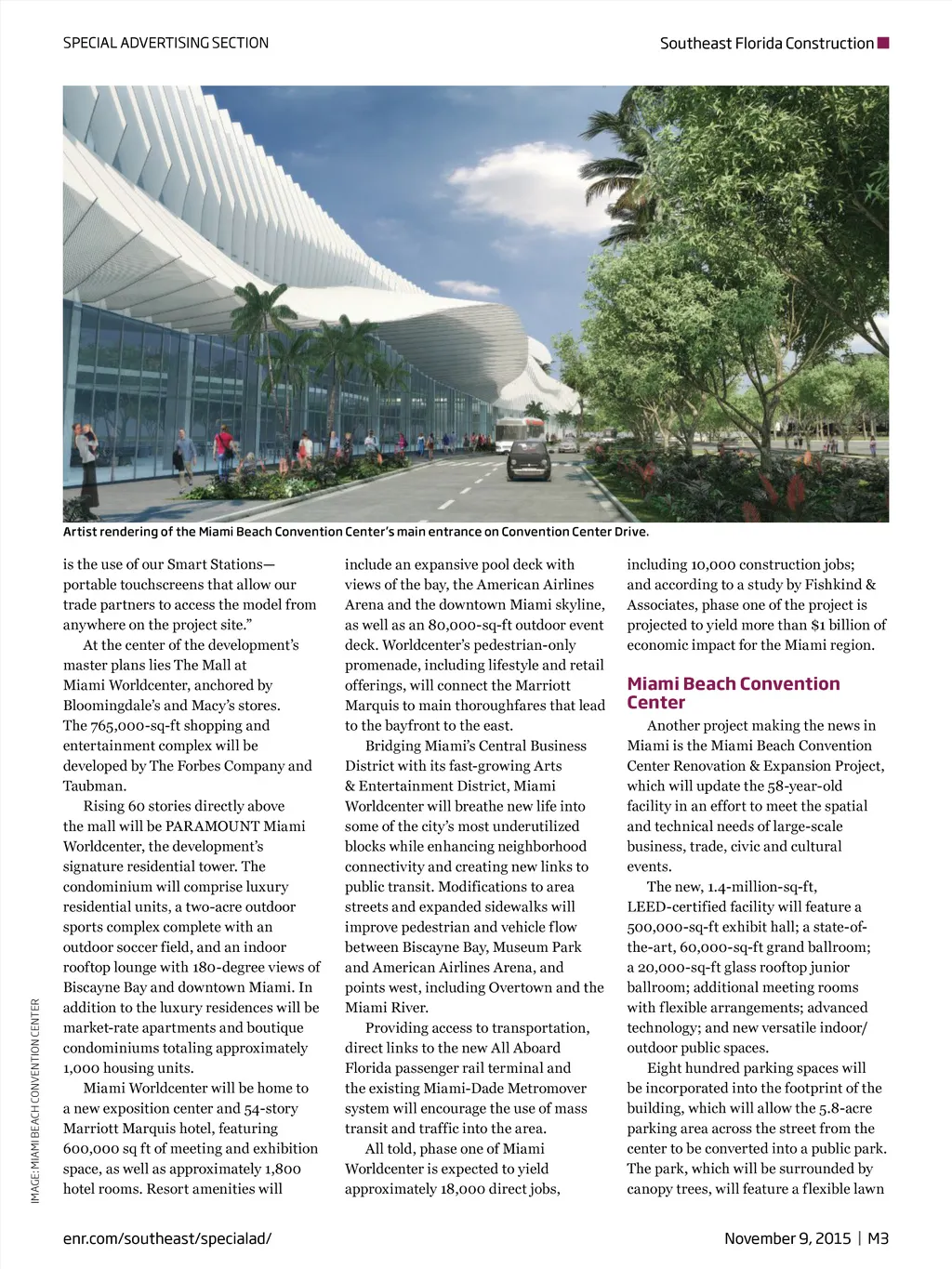 SPECIAL ADVERTISING SECTION

Southeast Florida Construction

Artist rendering of the Miami Beach Convention Center's main entrance on Convention Center Drive.

IMAGE: MIAMI BEACH CONVENTION CENTER

is the use of our Smart Stations—portable touchscreens that allow our trade partners to access the model from anywhere on the project site."

At the center of the development's master plans lies The Mall at Miami Worldcenter, anchored by Bloomingdale's and Macy's stores. The 765,000-sq-ft shopping and entertainment complex will be developed by The Forbes Company and Taubman.

Rising 60 stories directly above the mall will be PARAMOUNT Miami Worldcenter, the development's signature residential tower. The condominium will comprise luxury residential units, a two-acre outdoor sports complex complete with an outdoor soccer field, and an indoor rooftop lounge with 180-degree views of Biscayne Bay and downtown Miami. In addition to the luxury residences will be market-rate apartments and boutique condominiums totaling approximately 1,000 housing units.

Miami Worldcenter will be home to a new exposition center and 54-story Marriott Marquis hotel, featuring 600,000 sq ft of meeting and exhibition space, as well as approximately 1,800 hotel rooms. Resort amenities will include an expansive pool deck with views of the bay, the American Airlines Arena and the downtown Miami skyline, as well as an 80,000-sq-ft outdoor event deck. Worldcenter's pedestrian-only promenade, including lifestyle and retail offerings, will connect the Marriott Marquis to main thoroughfares that lead to the bayfront to the east.

Bridging Miami's Central Business District with its fast-growing Arts & Entertainment District, Miami Worldcenter will breathe new life into some of the city's most underutilized blocks while enhancing neighborhood connectivity and creating new links to public transit. Modifications to area streets and expanded sidewalks will improve pedestrian and vehicle flow between Biscayne Bay, Museum Park and American Airlines Arena, and points west, including Overtown and the Miami River.

Providing access to transportation, direct links to the new All Aboard Florida passenger rail terminal and the existing Miami-Dade Metromover system will encourage the use of mass transit and traffic into the area.

All told, phase one of Miami Worldcenter is expected to yield approximately 18,000 direct jobs, including 10,000 construction jobs; and according to a study by Fishkind & Associates, phase one of the project is projected to yield more than $1 billion of economic impact for the Miami region.

Miami Beach Convention Center

Another project making the news in Miami is the Miami Beach Convention Center Renovation & Expansion Project, which will update the 58-year-old facility in an effort to meet the spatial and technical needs of large-scale business, trade, civic and cultural events.

The new, 1.4-million-sq-ft, LEED-certified facility will feature a 500,000-sq-ft exhibit hall; a state-of-the-art, 60,000-sq-ft grand ballroom; a 20,000-sq-ft glass rooftop junior ballroom; additional meeting rooms with flexible arrangements; advanced technology; and new versatile indoor/outdoor public spaces.

Eight hundred parking spaces will be incorporated into the footprint of the building, which will allow the 5.8-acre parking area across the street from the center to be converted into a public park. The park, which will be surrounded by canopy trees, will feature a flexible lawn

enr.com/southeast/specialad/

November 9, 2015 | M3